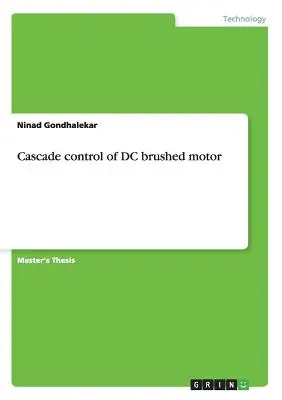 Technology

Ninad Gondhalekar

Cascade control of DC brushed motor

Master's Thesis

GRIN